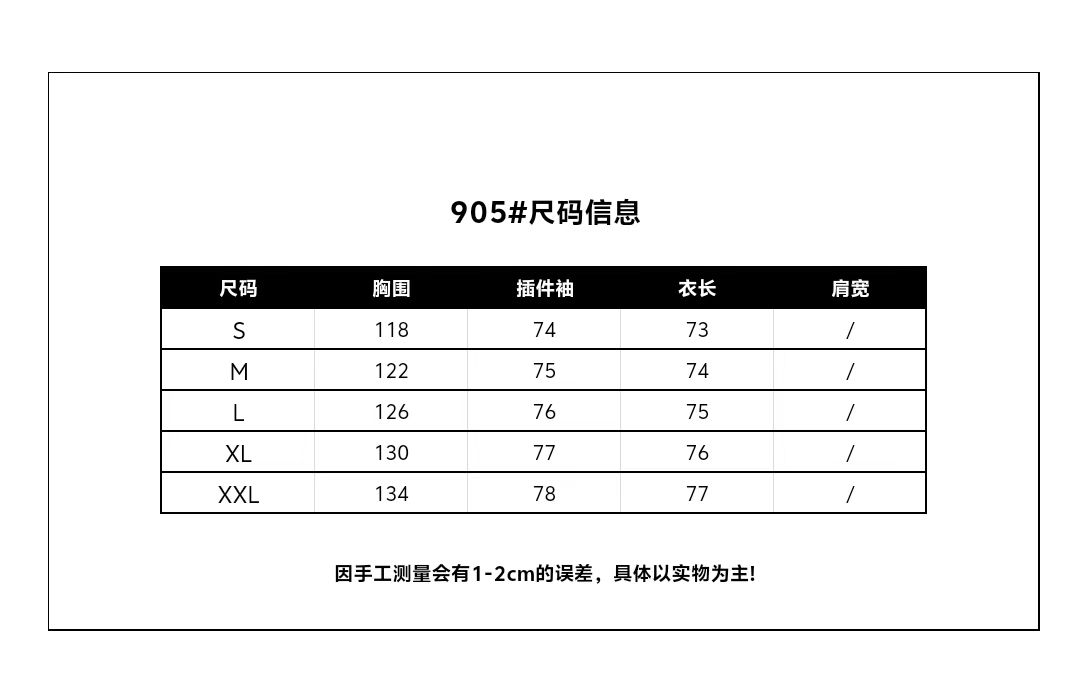 905#尺码信息

| 尺码 | 胸围 | 插件袖 | 衣长 | 肩宽 |
|---|---|---|---|---|
| S | 118 | 74 | 73 | / |
| M | 122 | 75 | 74 | / |
| L | 126 | 76 | 75 | / |
| XL | 130 | 77 | 76 | / |
| XXL | 134 | 78 | 77 | / |

因手工测量会有1-2cm的误差，具体以实物为主!